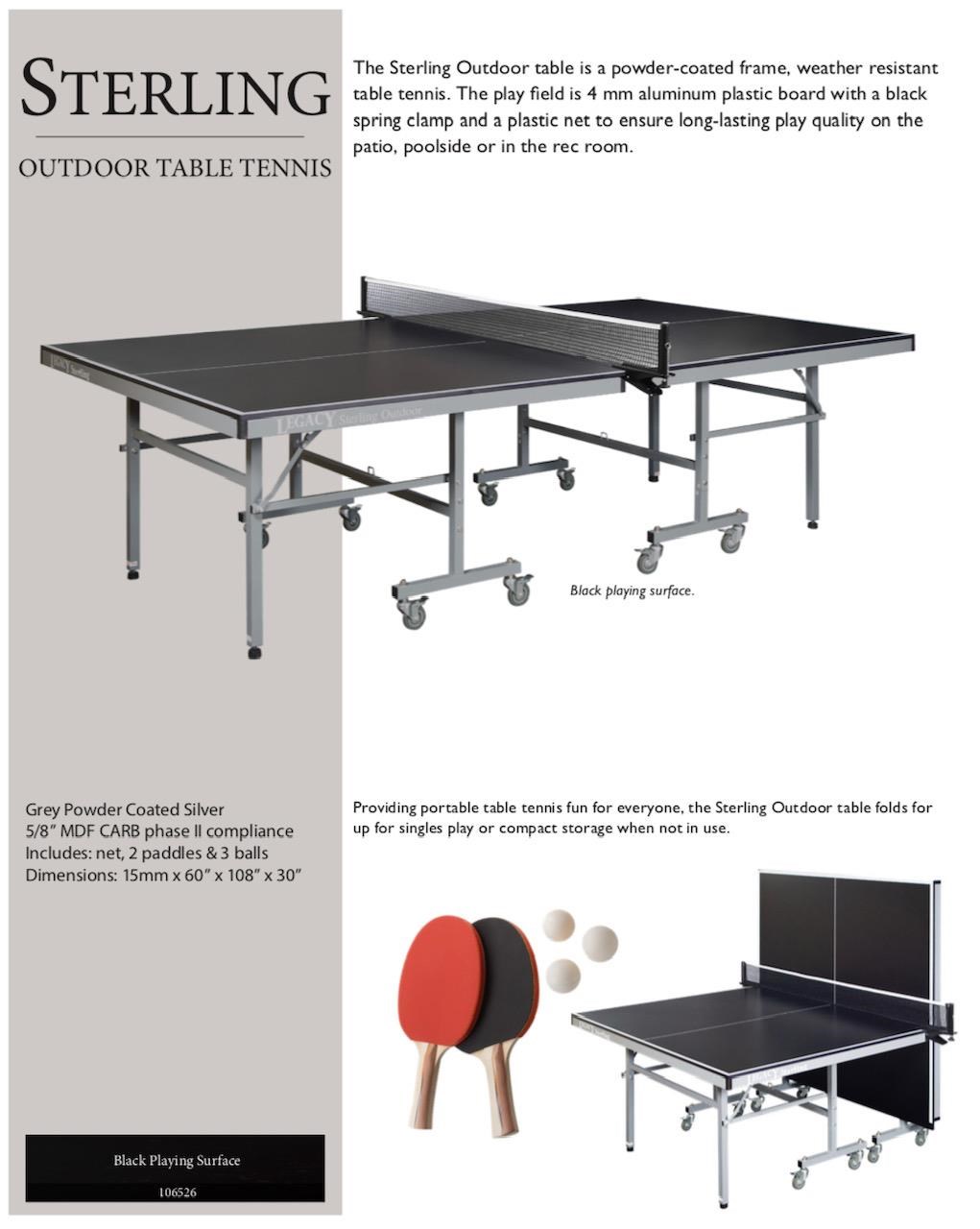 STERLING

OUTDOOR TABLE TENNIS

The Sterling Outdoor table is a powder-coated frame, weather resistant table tennis. The play field is 4 mm aluminum plastic board with a black spring clamp and a plastic net to ensure long-lasting play quality on the patio, poolside or in the rec room.

LEGACY Sterling

LEGACY Sterling Outdoor

Black playing surface.

Grey Powder Coated Silver
5/8" MDF CARB phase II compliance
Includes: net, 2 paddles & 3 balls
Dimensions: 15mm x 60" x 108" x 30"

Providing portable table tennis fun for everyone, the Sterling Outdoor table folds for up for singles play or compact storage when not in use.

Black Playing Surface
106526